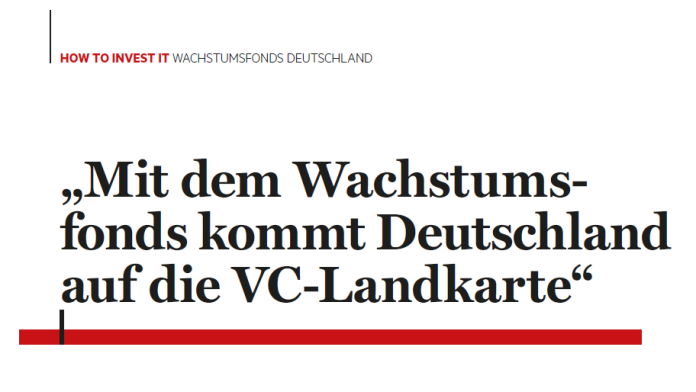 HOW TO INVEST IT WACHSTUMSFONDS DEUTSCHLAND

„Mit dem Wachstumsfonds kommt Deutschland auf die VC-Landkarte“